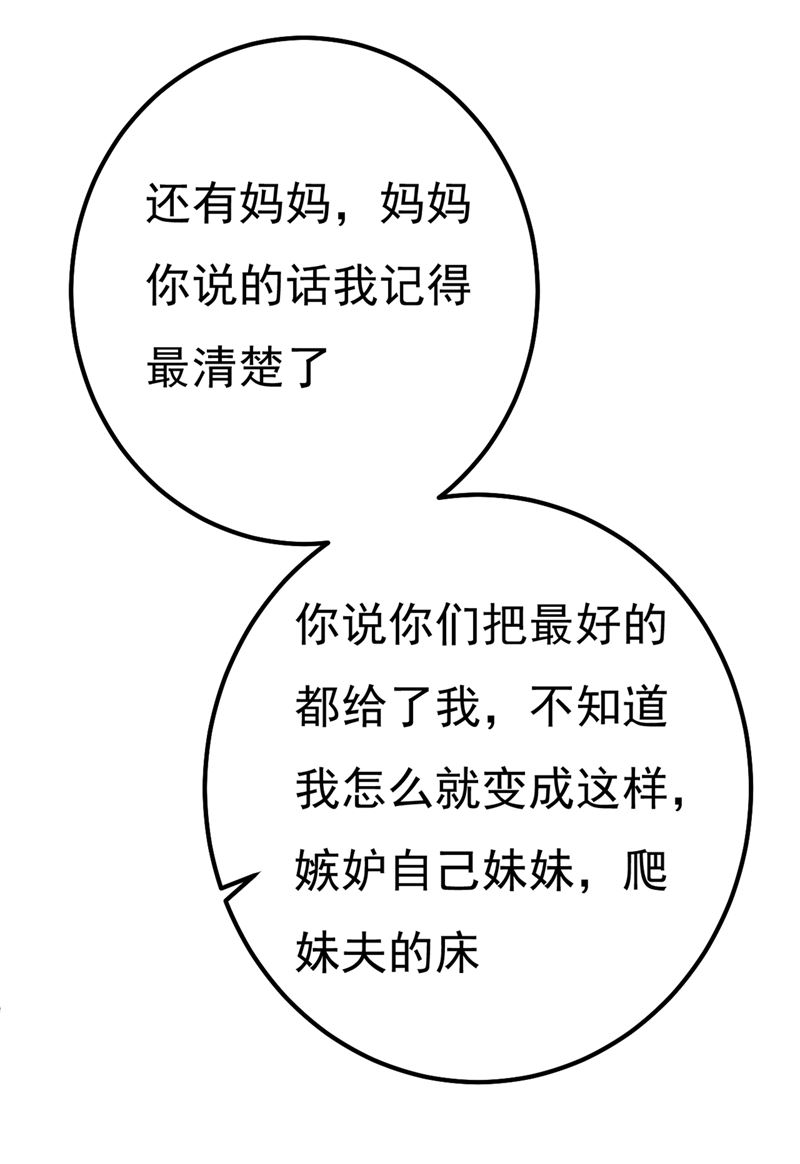 还有妈妈，妈妈你说的话我记得最清楚了

你说你们把最好的都给了我，不知道我怎么就变成这样，嫉妒自己妹妹，爬妹夫的床